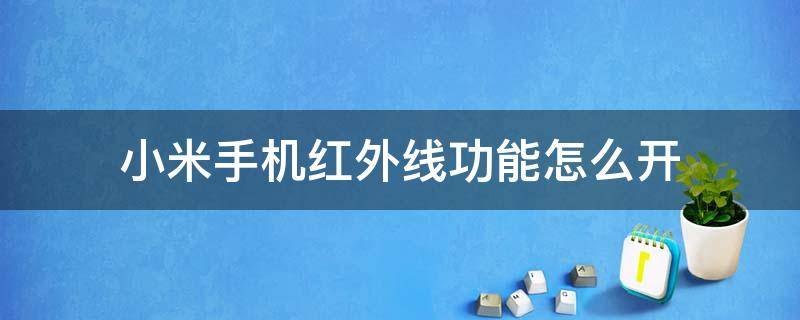 小米手机红外线功能怎么开